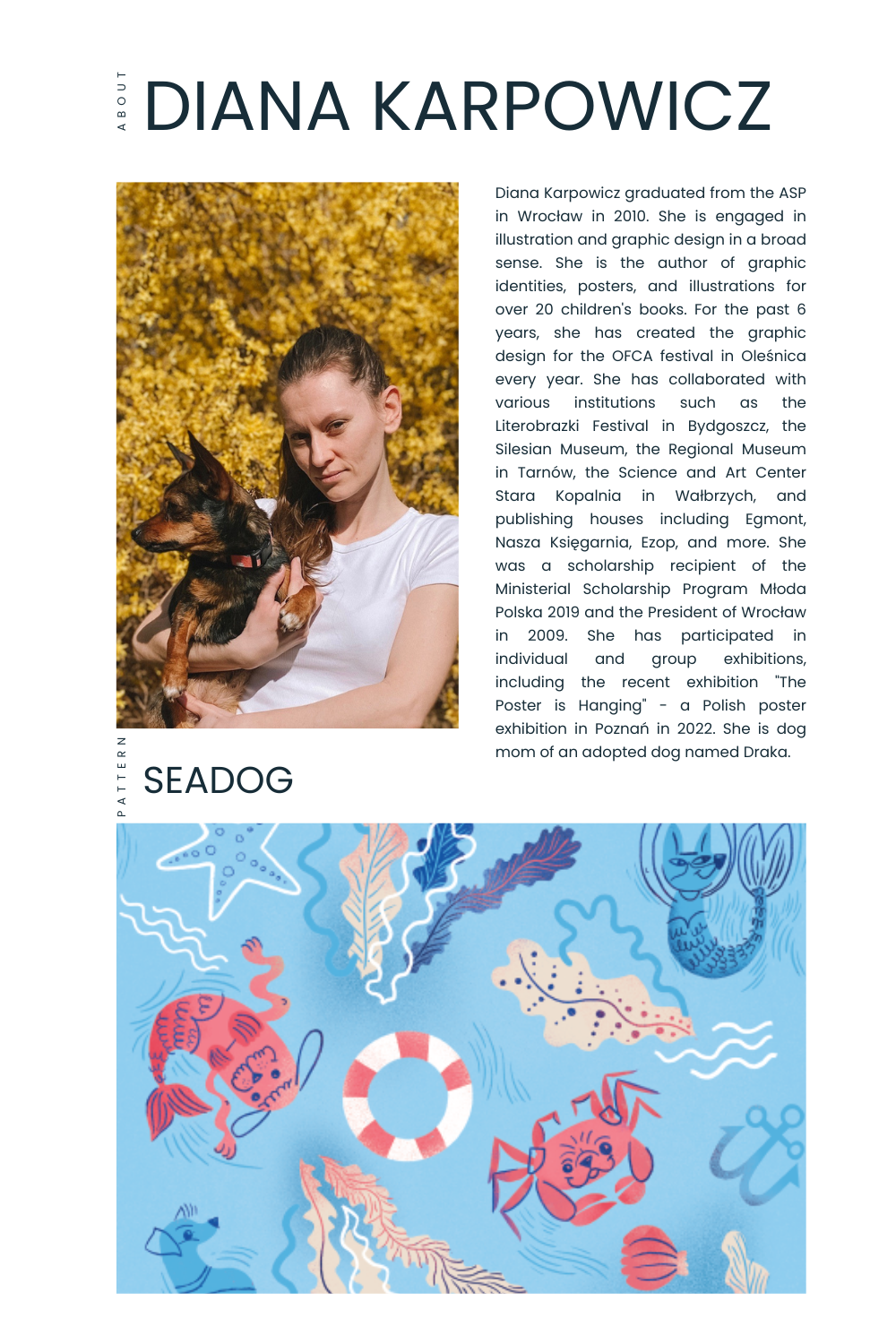 ABOUT

DIANA KARPOWICZ

Diana Karpowicz graduated from the ASP in Wrocław in 2010. She is engaged in illustration and graphic design in a broad sense. She is the author of graphic identities, posters, and illustrations for over 20 children's books. For the past 6 years, she has created the graphic design for the OFCA festival in Oleśnica every year. She has collaborated with various institutions such as the Literobrazki Festival in Bydgoszcz, the Silesian Museum, the Regional Museum in Tarnów, the Science and Art Center Stara Kopalnia in Wałbrzych, and publishing houses including Egmont, Nasza Księgarnia, Ezop, and more. She was a scholarship recipient of the Ministerial Scholarship Program Młoda Polska 2019 and the President of Wrocław in 2009. She has participated in individual and group exhibitions, including the recent exhibition "The Poster is Hanging" - a Polish poster exhibition in Poznań in 2022. She is dog mom of an adopted dog named Draka.

PATTERN

SEADOG